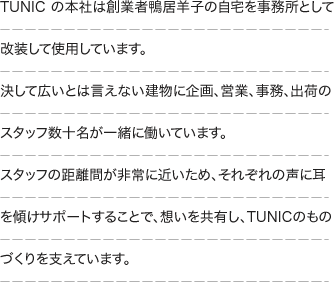 TUNIC の本社は創業者鴨居羊子の自宅を事務所として改装して使用しています。

決して広いとは言えない建物に企画、営業、事務、出荷のスタッフ数十名が一緒に働いています。

スタッフの距離間が非常に近いため、それぞれの声に耳を傾けサポートすることで、想いを共有し、TUNICのものづくりを支えています。